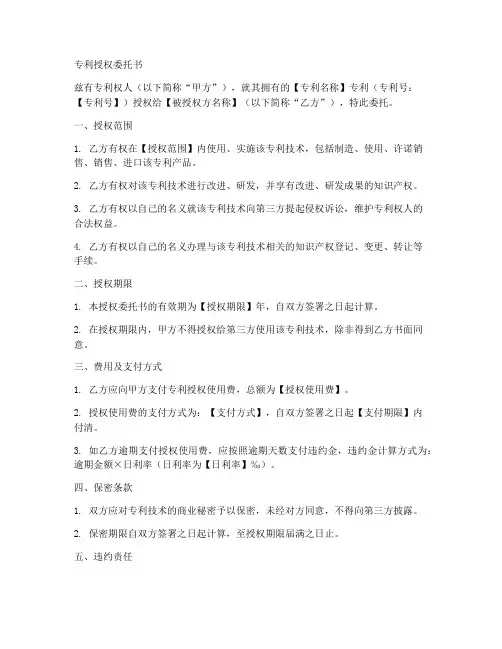 专利授权委托书

兹有专利权人（以下简称“甲方”），就其拥有的【专利名称】专利（专利号：【专利号】）授权给【被授权方名称】（以下简称“乙方”），特此委托。

一、授权范围

1. 乙方有权在【授权范围】内使用、实施该专利技术，包括制造、使用、许诺销售、销售、进口该专利产品。

2. 乙方有权对该专利技术进行改进、研发，并享有改进、研发成果的知识产权。

3. 乙方有权以自己的名义就该专利技术向第三方提起侵权诉讼，维护专利权人的合法权益。

4. 乙方有权以自己的名义办理与该专利技术相关的知识产权登记、变更、转让等手续。

二、授权期限

1. 本授权委托书的有效期为【授权期限】年，自双方签署之日起计算。

2. 在授权期限内，甲方不得授权给第三方使用该专利技术，除非得到乙方书面同意。

三、费用及支付方式

1. 乙方应向甲方支付专利授权使用费，总额为【授权使用费】。

2. 授权使用费的支付方式为：【支付方式】，自双方签署之日起【支付期限】内付清。

3. 如乙方逾期支付授权使用费，应按照逾期天数支付违约金，违约金计算方式为：逾期金额×日利率（日利率为【日利率】‰）。

四、保密条款

1. 双方应对专利技术的商业秘密予以保密，未经对方同意，不得向第三方披露。

2. 保密期限自双方签署之日起计算，至授权期限届满之日止。

五、违约责任